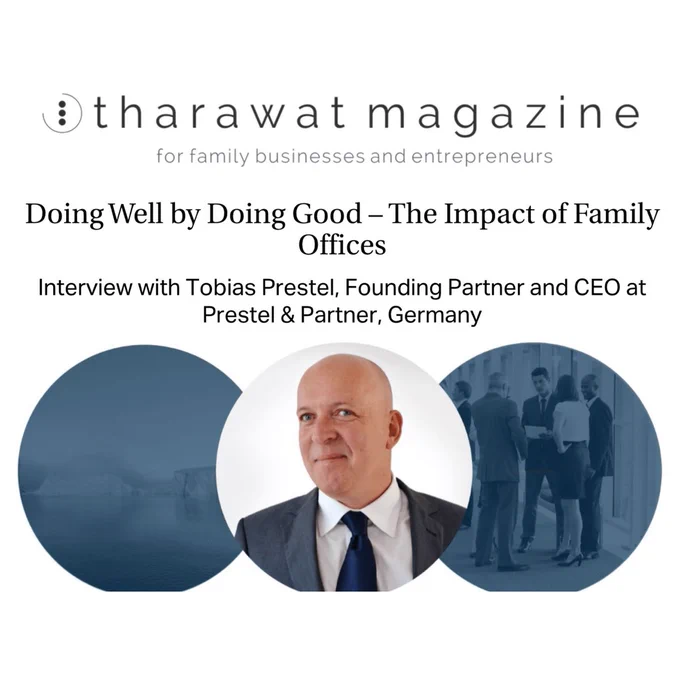 tharawat magazine
for family businesses and entrepreneurs

Doing Well by Doing Good – The Impact of Family Offices

Interview with Tobias Prestel, Founding Partner and CEO at Prestel & Partner, Germany